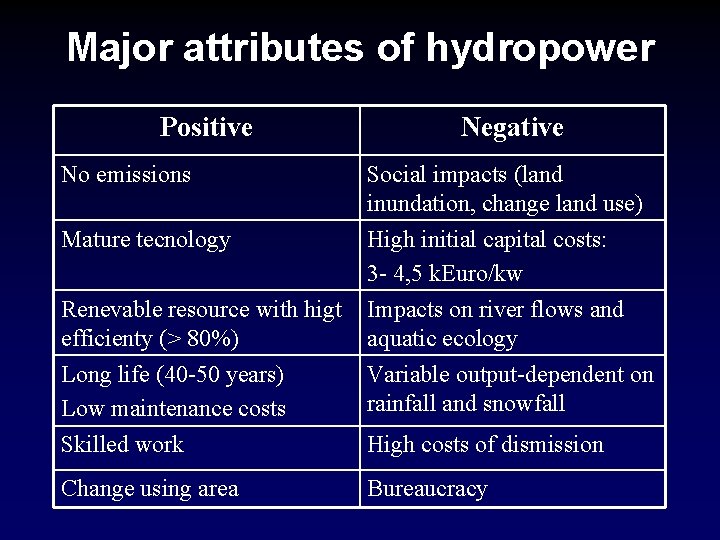 Major attributes of hydropower

| Positive | Negative |
|---|---|
| No emissions | Social impacts (land inundation, change land use) |
| Mature tecnology | High initial capital costs: 3- 4,5 kEuro/kw |
| Renevable resource with higt efficienty (> 80%) | Impacts on river flows and aquatic ecology |
| Long life (40-50 years) Low maintenance costs | Variable output-dependent on rainfall and snowfall |
| Skilled work | High costs of dismission |
| Change using area | Bureaucracy |